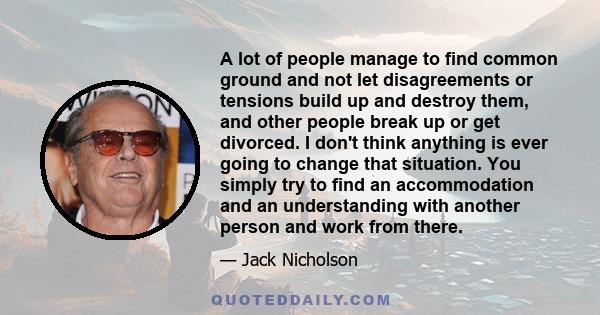 A lot of people manage to find common ground and not let disagreements or tensions build up and destroy them, and other people break up or get divorced. I don't think anything is ever going to change that situation. You simply try to find an accommodation and an understanding with another person and work from there.

— Jack Nicholson

QUOTEDDAILY.COM